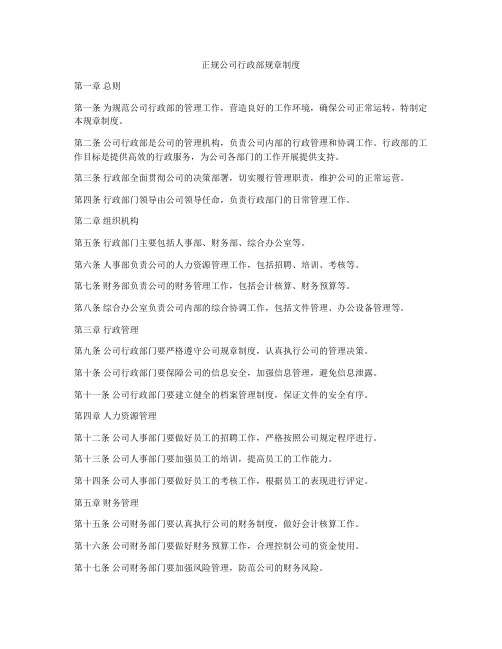 正规公司行政部规章制度

第一章 总则

第一条 为规范公司行政部的管理工作，营造良好的工作环境，确保公司正常运转，特制定本规章制度。

第二条 公司行政部是公司的管理机构，负责公司内部的行政管理和协调工作。行政部的工作目标是提供高效的行政服务，为公司各部门的工作开展提供支持。

第三条 行政部全面贯彻公司的决策部署，切实履行管理职责，维护公司的正常运营。

第四条 行政部门领导由公司领导任命，负责行政部门的日常管理工作。

第二章 组织机构

第五条 行政部门主要包括人事部、财务部、综合办公室等。

第六条 人事部负责公司的人力资源管理工作，包括招聘、培训、考核等。

第七条 财务部负责公司的财务管理工作，包括会计核算、财务预算等。

第八条 综合办公室负责公司内部的综合协调工作，包括文件管理、办公设备管理等。

第三章 行政管理

第九条 公司行政部门要严格遵守公司规章制度，认真执行公司的管理决策。

第十条 公司行政部门要保障公司的信息安全，加强信息管理，避免信息泄露。

第十一条 公司行政部门要建立健全的档案管理制度，保证文件的安全有序。

第四章 人力资源管理

第十二条 公司人事部门要做好员工的招聘工作，严格按照公司规定程序进行。

第十三条 公司人事部门要加强员工的培训，提高员工的工作能力。

第十四条 公司人事部门要做好员工的考核工作，根据员工的表现进行评定。

第五章 财务管理

第十五条 公司财务部门要认真执行公司的财务制度，做好会计核算工作。

第十六条 公司财务部门要做好财务预算工作，合理控制公司的资金使用。

第十七条 公司财务部门要加强风险管理，防范公司的财务风险。